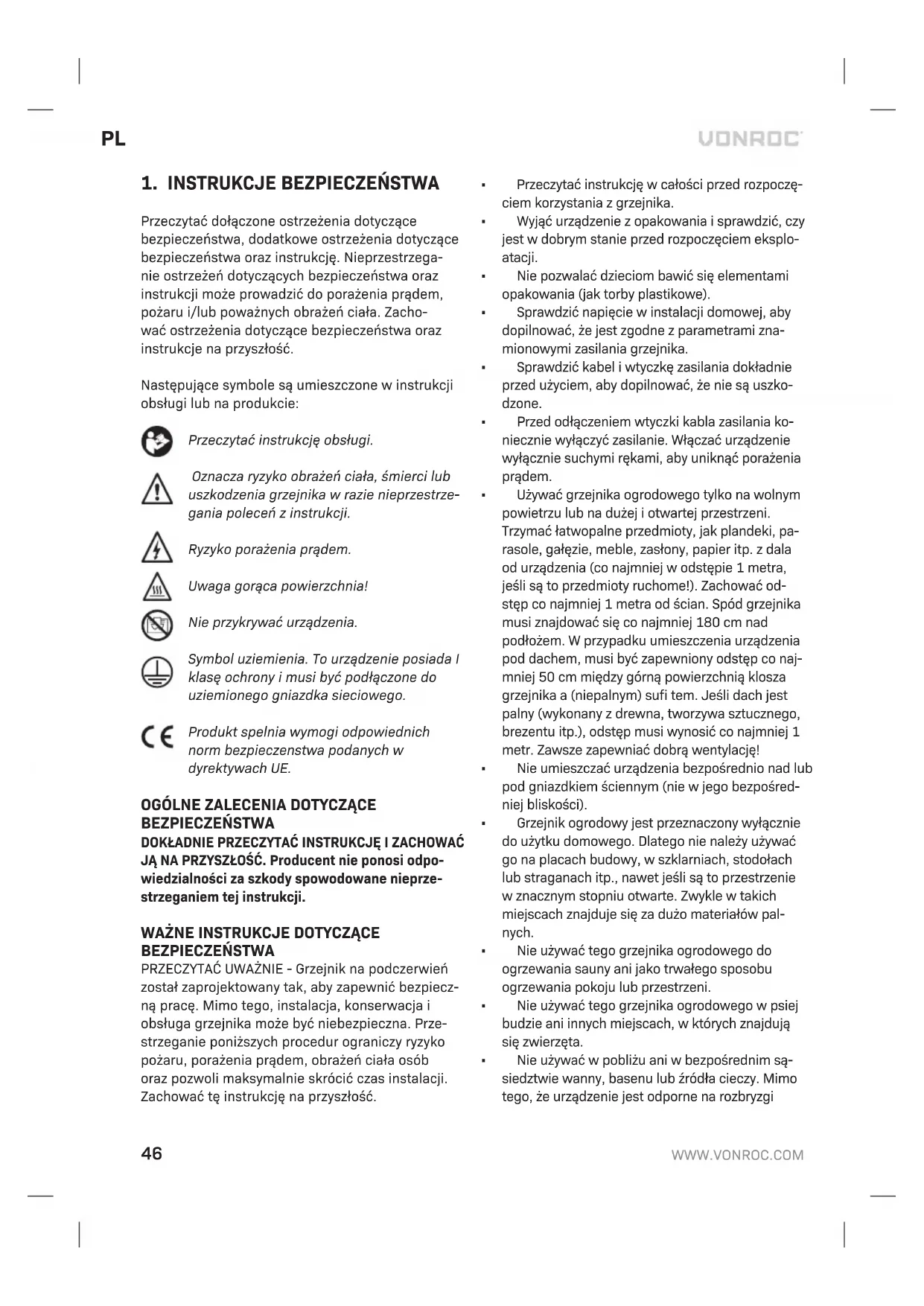 PL

VONROC

1. INSTRUKCJE BEZPIECZEŃSTWA

Przeczytać dołączone ostrzeżenia dotyczące bezpieczeństwa, dodatkowe ostrzeżenia dotyczące bezpieczeństwa oraz instrukcję. Nieprzestrzeganie ostrzeżeń dotyczących bezpieczeństwa oraz instrukcji może prowadzić do porażenia prądem, pożaru i/lub poważnych obrażeń ciała. Zachować ostrzeżenia dotyczące bezpieczeństwa oraz instrukcje na przyszłość.

Następujące symbole są umieszczone w instrukcji obsługi lub na produkcie:

Przeczytać instrukcję obsługi.

Oznacza ryzyko obrażeń ciała, śmierci lub uszkodzenia grzejnika w razie nieprzestrzegania poleceń z instrukcji.

Ryzyko porażenia prądem.

Uwaga gorąca powierzchnia!

Nie przykrywać urządzenia.

Symbol uziemienia. To urządzenie posiada I klasę ochrony i musi być podłączone do uziemionego gniazdka sieciowego.

Produkt spelnia wymogi odpowiednich norm bezpieczenstwa podanych w dyrektywach UE.

OGÓLNE ZALECENIA DOTYCZĄCE BEZPIECZEŃSTWA
DOKŁADNIE PRZECZYTAĆ INSTRUKCJĘ I ZACHOWAĆ JĄ NA PRZYSZŁOŚĆ. Producent nie ponosi odpowiedzialności za szkody spowodowane nieprzestrzeganiem tej instrukcji.

WAŻNE INSTRUKCJE DOTYCZĄCE BEZPIECZEŃSTWA
PRZECZYTAĆ UWAŻNIE - Grzejnik na podczerwień został zaprojektowany tak, aby zapewnić bezpieczną pracę. Mimo tego, instalacja, konserwacja i obsługa grzejnika może być niebezpieczna. Przestrzeganie poniższych procedur ograniczy ryzyko pożaru, porażenia prądem, obrażeń ciała osób oraz pozwoli maksymalnie skrócić czas instalacji. Zachować tę instrukcję na przyszłość.

▪ Przeczytać instrukcję w całości przed rozpoczęciem korzystania z grzejnika.
▪ Wyjąć urządzenie z opakowania i sprawdzić, czy jest w dobrym stanie przed rozpoczęciem eksploatacji.
▪ Nie pozwalać dzieciom bawić się elementami opakowania (jak torby plastikowe).
▪ Sprawdzić napięcie w instalacji domowej, aby dopilnować, że jest zgodne z parametrami znamionowymi zasilania grzejnika.
▪ Sprawdzić kabel i wtyczkę zasilania dokładnie przed użyciem, aby dopilnować, że nie są uszkodzone.
▪ Przed odłączeniem wtyczki kabla zasilania koniecznie wyłączyć zasilanie. Włączać urządzenie wyłącznie suchymi rękami, aby uniknąć porażenia prądem.
▪ Używać grzejnika ogrodowego tylko na wolnym powietrzu lub na dużej i otwartej przestrzeni. Trzymać łatwopalne przedmioty, jak plandeki, parasole, gałęzie, meble, zasłony, papier itp. z dala od urządzenia (co najmniej w odstępie 1 metra, jeśli są to przedmioty ruchome!). Zachować odstęp co najmniej 1 metra od ścian. Spód grzejnika musi znajdować się co najmniej 180 cm nad podłożem. W przypadku umieszczenia urządzenia pod dachem, musi być zapewniony odstęp co najmniej 50 cm między górną powierzchnią klosza grzejnika a (niepalnym) sufi tem. Jeśli dach jest palny (wykonany z drewna, tworzywa sztucznego, brezentu itp.), odstęp musi wynosić co najmniej 1 metr. Zawsze zapewniać dobrą wentylację!
▪ Nie umieszczać urządzenia bezpośrednio nad lub pod gniazdkiem ściennym (nie w jego bezpośredniej bliskości).
▪ Grzejnik ogrodowy jest przeznaczony wyłącznie do użytku domowego. Dlatego nie należy używać go na placach budowy, w szklarniach, stodołach lub straganach itp., nawet jeśli są to przestrzenie w znacznym stopniu otwarte. Zwykle w takich miejscach znajduje się za dużo materiałów palnych.
▪ Nie używać tego grzejnika ogrodowego do ogrzewania sauny ani jako trwałego sposobu ogrzewania pokoju lub przestrzeni.
▪ Nie używać tego grzejnika ogrodowego w psiej budzie ani innych miejscach, w których znajdują się zwierzęta.
▪ Nie używać w pobliżu ani w bezpośrednim sąsiedztwie wanny, basenu lub źródła cieczy. Mimo tego, że urządzenie jest odporne na rozbryzgi

46

WWW.VONROC.COM